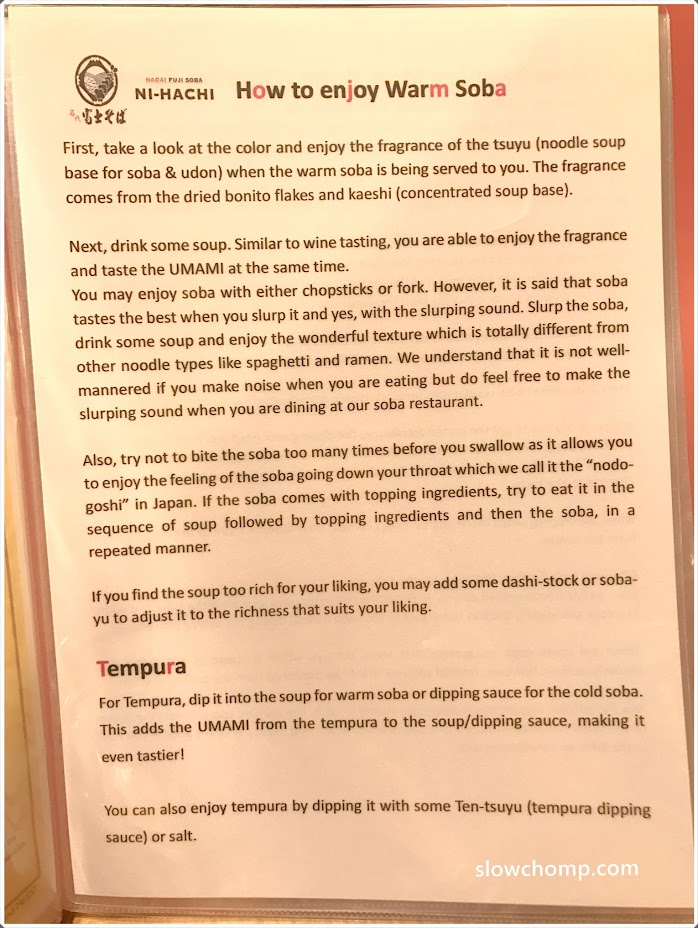 名代 富士そば

NADAI FUJI SOBA
NI-HACHI

How to enjoy Warm Soba

First, take a look at the color and enjoy the fragrance of the tsuyu (noodle soup base for soba & udon) when the warm soba is being served to you. The fragrance comes from the dried bonito flakes and kaeshi (concentrated soup base).

Next, drink some soup. Similar to wine tasting, you are able to enjoy the fragrance and taste the UMAMI at the same time.
You may enjoy soba with either chopsticks or fork. However, it is said that soba tastes the best when you slurp it and yes, with the slurping sound. Slurp the soba, drink some soup and enjoy the wonderful texture which is totally different from other noodle types like spaghetti and ramen. We understand that it is not well-mannered if you make noise when you are eating but do feel free to make the slurping sound when you are dining at our soba restaurant.

Also, try not to bite the soba too many times before you swallow as it allows you to enjoy the feeling of the soba going down your throat which we call it the "nodo-goshi" in Japan. If the soba comes with topping ingredients, try to eat it in the sequence of soup followed by topping ingredients and then the soba, in a repeated manner.

If you find the soup too rich for your liking, you may add some dashi-stock or soba-yu to adjust it to the richness that suits your liking.

Tempura

For Tempura, dip it into the soup for warm soba or dipping sauce for the cold soba. This adds the UMAMI from the tempura to the soup/dipping sauce, making it even tastier!

You can also enjoy tempura by dipping it with some Ten-tsuyu (tempura dipping sauce) or salt.

slowchomp.com